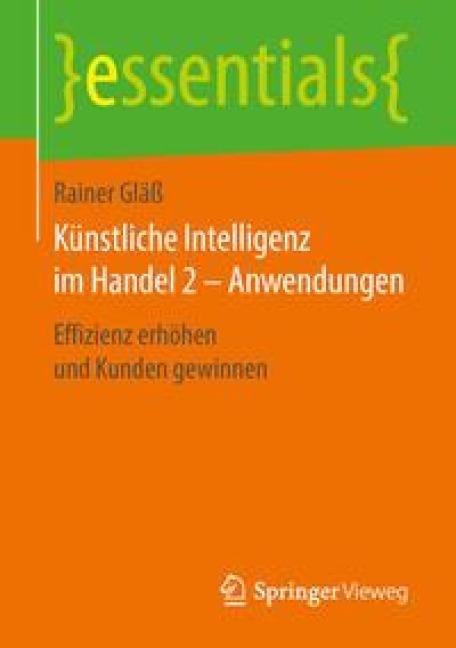 }essentials{

Rainer Gläß

Künstliche Intelligenz im Handel 2 – Anwendungen

Effizienz erhöhen und Kunden gewinnen

Springer Vieweg